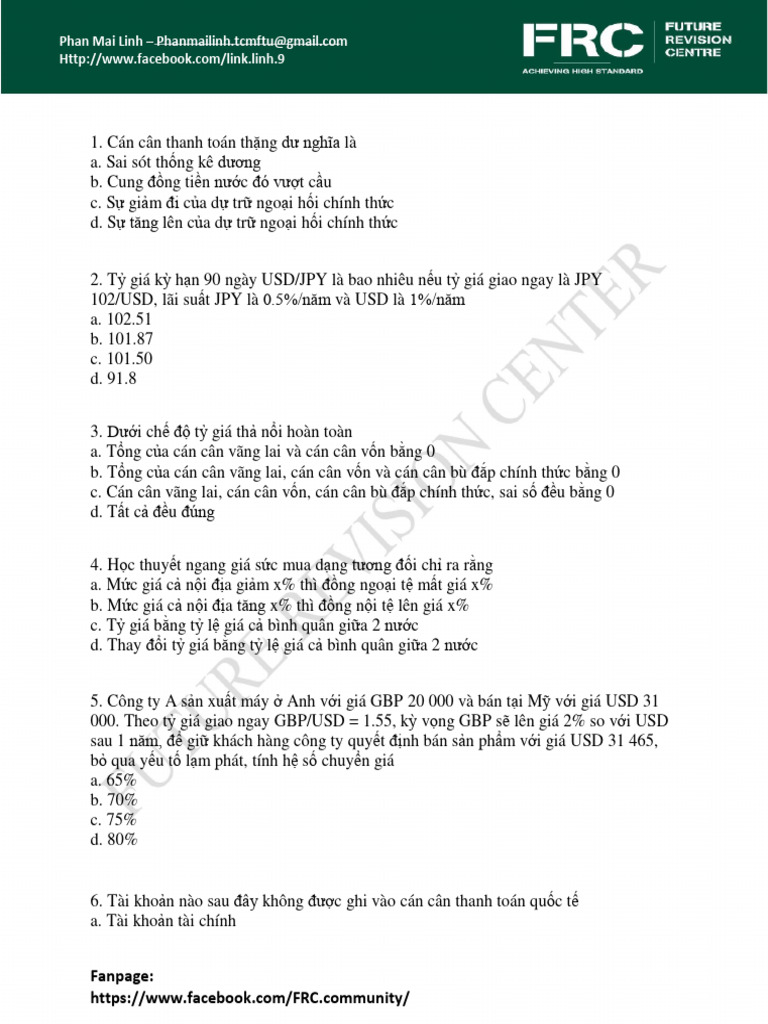 Phan Mai Linh – Phanmailinh.tcmftu@gmail.com
Http://www.facebook.com/link.linh.9

FRC
ACHIEVING HIGH STANDARD
FUTURE REVISION CENTRE

1. Cán cân thanh toán thặng dư nghĩa là
a. Sai sót thống kê dương
b. Cung đồng tiền nước đó vượt cầu
c. Sự giảm đi của dự trữ ngoại hối chính thức
d. Sự tăng lên của dự trữ ngoại hối chính thức

2. Tỷ giá kỳ hạn 90 ngày USD/JPY là bao nhiêu nếu tỷ giá giao ngay là JPY 102/USD, lãi suất JPY là 0.5%/năm và USD là 1%/năm
a. 102.51
b. 101.87
c. 101.50
d. 91.8

3. Dưới chế độ tỷ giá thả nổi hoàn toàn
a. Tổng của cán cân vãng lai và cán cân vốn bằng 0
b. Tổng của cán cân vãng lai, cán cân vốn và cán cân bù đắp chính thức bằng 0
c. Cán cân vãng lai, cán cân vốn, cán cân bù đắp chính thức, sai số đều bằng 0
d. Tất cả đều đúng

4. Học thuyết ngang giá sức mua dạng tương đối chỉ ra rằng
a. Mức giá cả nội địa giảm x% thì đồng ngoại tệ mất giá x%
b. Mức giá cả nội địa tăng x% thì đồng nội tệ lên giá x%
c. Tỷ giá bằng tỷ lệ giá cả bình quân giữa 2 nước
d. Thay đổi tỷ giá bằng tỷ lệ giá cả bình quân giữa 2 nước

5. Công ty A sản xuất máy ở Anh với giá GBP 20 000 và bán tại Mỹ với giá USD 31 000. Theo tỷ giá giao ngay GBP/USD = 1.55, kỳ vọng GBP sẽ lên giá 2% so với USD sau 1 năm, để giữ khách hàng công ty quyết định bán sản phẩm với giá USD 31 465, bỏ qua yếu tố lạm phát, tính hệ số chuyển giá
a. 65%
b. 70%
c. 75%
d. 80%

6. Tài khoản nào sau đây không được ghi vào cán cân thanh toán quốc tế
a. Tài khoản tài chính

Fanpage:
https://www.facebook.com/FRC.community/

FUTURE REVISION CENTER